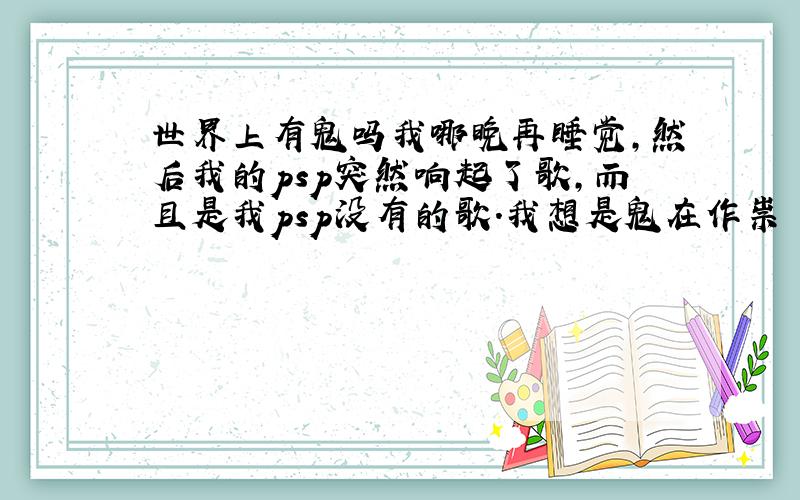 世界上有鬼吗我哪晚再睡觉,然后我的psp突然响起了歌,而且是我psp没有的歌.我想是鬼在作祟